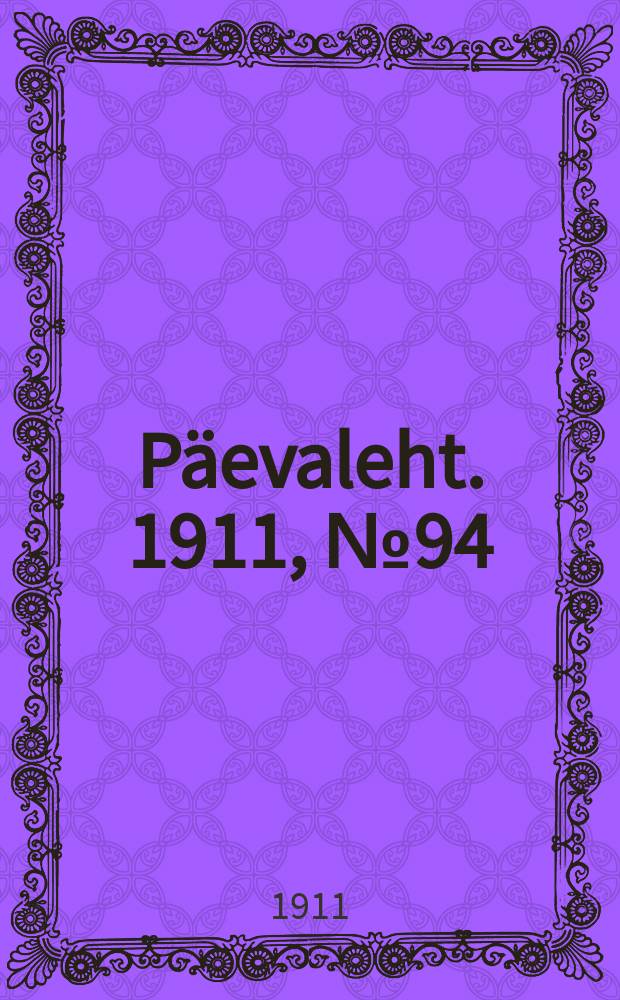 Päevaleht. 1911, №94

1911